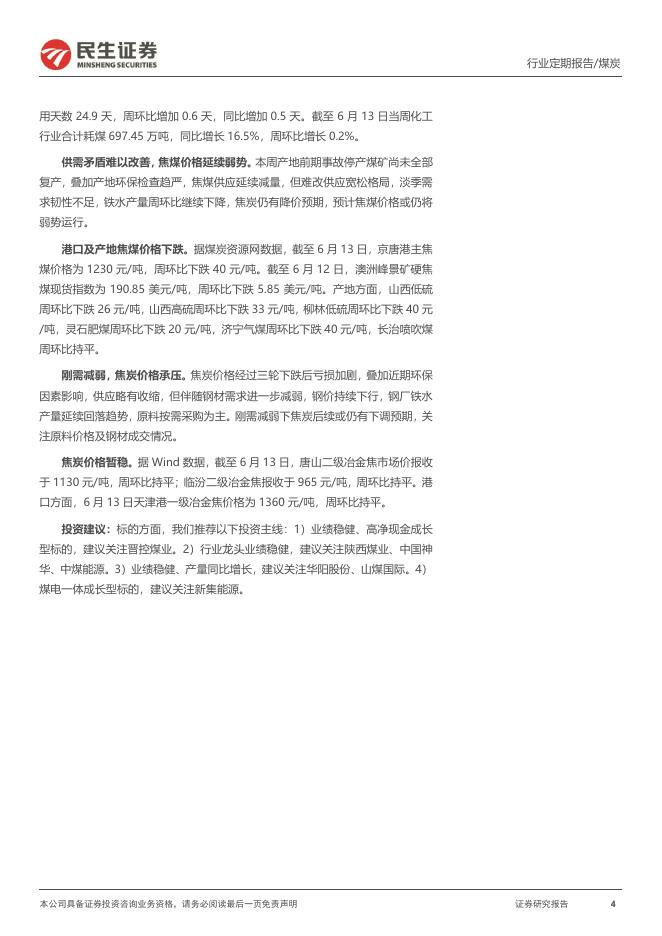 民生证券
MINSHENG SECURITIES

行业定期报告/煤炭

用天数 24.9 天，周环比增加 0.6 天，同比增加 0.5 天。截至 6 月 13 日当周化工行业合计耗煤 697.45 万吨，同比增长 16.5%，周环比增长 0.2%。

供需矛盾难以改善，焦煤价格延续弱势。本周产地前期事故停产煤矿尚未全部复产，叠加产地环保检查趋严，焦煤供应延续减量，但难改供应宽松格局，淡季需求韧性不足，铁水产量周环比继续下降，焦炭仍有降价预期，预计焦煤价格或仍将弱势运行。

港口及产地焦煤价格下跌。据煤炭资源网数据，截至 6 月 13 日，京唐港主焦煤价格为 1230 元/吨，周环比下跌 40 元/吨。截至 6 月 12 日，澳洲峰景矿硬焦煤现货指数为 190.85 美元/吨，周环比下跌 5.85 美元/吨。产地方面，山西低硫周环比下跌 26 元/吨，山西高硫周环比下跌 33 元/吨，柳林低硫周环比下跌 40 元/吨，灵石肥煤周环比下跌 20 元/吨，济宁气煤周环比下跌 40 元/吨，长治喷吹煤周环比持平。

刚需减弱，焦炭价格承压。焦炭价格经过三轮下跌后亏损加剧，叠加近期环保因素影响，供应略有收缩，但伴随钢材需求进一步减弱，钢价持续下行，钢厂铁水产量延续回落趋势，原料按需采购为主。刚需减弱下焦炭后续或仍有下调预期，关注原料价格及钢材成交情况。

焦炭价格暂稳。据 Wind 数据，截至 6 月 13 日，唐山二级冶金焦市场价报收于 1130 元/吨，周环比持平；临汾二级冶金焦报收于 965 元/吨，周环比持平。港口方面，6 月 13 日天津港一级冶金焦价格为 1360 元/吨，周环比持平。

投资建议：标的方面，我们推荐以下投资主线：1）业绩稳健、高净现金成长型标的，建议关注晋控煤业。2）行业龙头业绩稳健，建议关注陕西煤业、中国神华、中煤能源。3）业绩稳健、产量同比增长，建议关注华阳股份、山煤国际。4）煤电一体成长型标的，建议关注新集能源。

本公司具备证券投资咨询业务资格，请务必阅读最后一页免责声明

证券研究报告

4